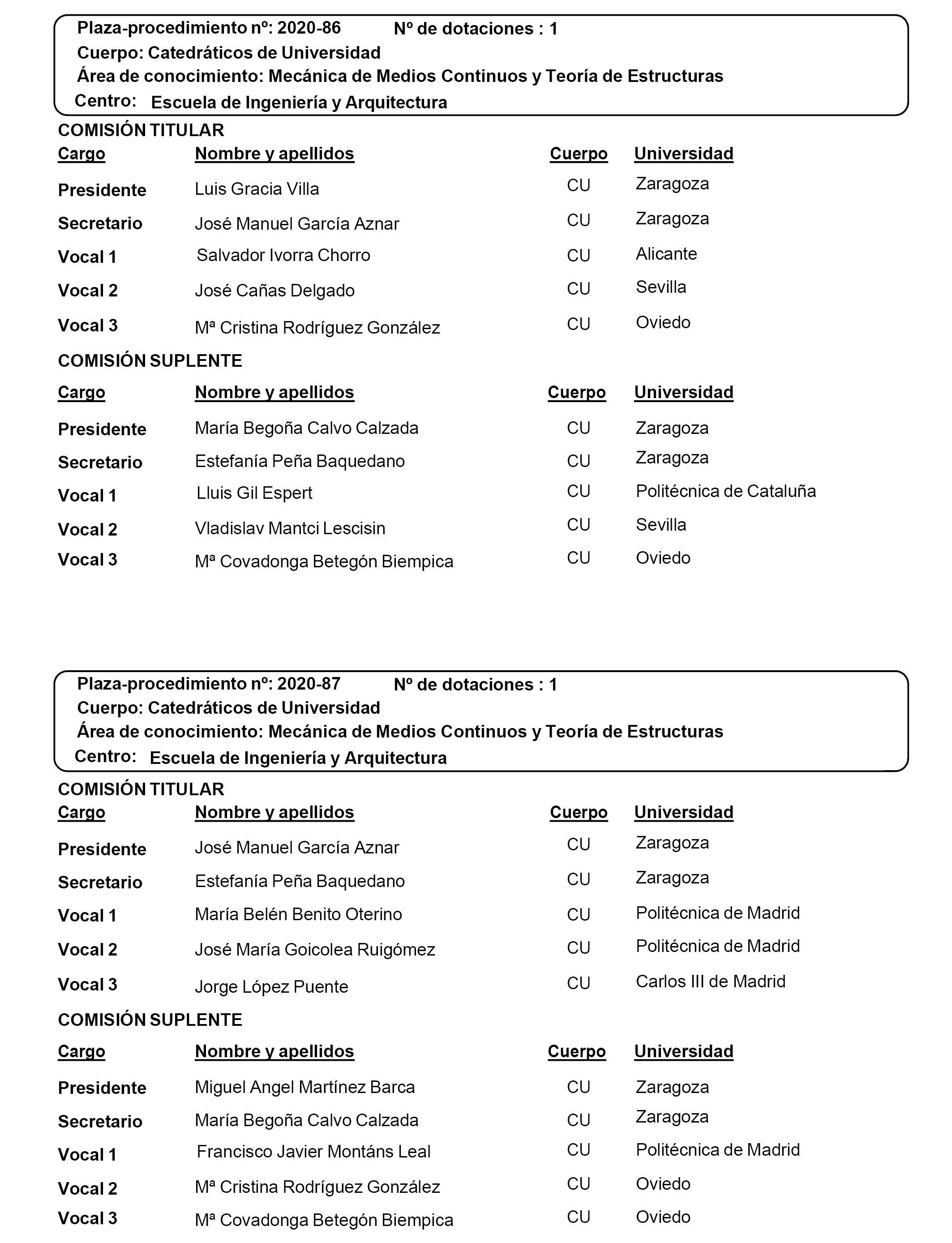 Plaza-procedimiento nº: 2020-86 Nº de dotaciones : 1
Cuerpo: Catedráticos de Universidad
Área de conocimiento: Mecánica de Medios Continuos y Teoría de Estructuras
Centro: Escuela de Ingeniería y Arquitectura

COMISIÓN TITULAR

| Cargo | Nombre y apellidos | Cuerpo | Universidad |
|---|---|---|---|
| Presidente | Luis Gracia Villa | CU | Zaragoza |
| Secretario | José Manuel García Aznar | CU | Zaragoza |
| Vocal 1 | Salvador Ivorra Chorro | CU | Alicante |
| Vocal 2 | José Cañas Delgado | CU | Sevilla |
| Vocal 3 | Mª Cristina Rodríguez González | CU | Oviedo |

COMISIÓN SUPLENTE

| Cargo | Nombre y apellidos | Cuerpo | Universidad |
|---|---|---|---|
| Presidente | María Begoña Calvo Calzada | CU | Zaragoza |
| Secretario | Estefanía Peña Baquedano | CU | Zaragoza |
| Vocal 1 | Lluis Gil Espert | CU | Politécnica de Cataluña |
| Vocal 2 | Vladislav Mantci Lescisin | CU | Sevilla |
| Vocal 3 | Mª Covadonga Betegón Biempica | CU | Oviedo |

Plaza-procedimiento nº: 2020-87 Nº de dotaciones : 1
Cuerpo: Catedráticos de Universidad
Área de conocimiento: Mecánica de Medios Continuos y Teoría de Estructuras
Centro: Escuela de Ingeniería y Arquitectura

COMISIÓN TITULAR

| Cargo | Nombre y apellidos | Cuerpo | Universidad |
|---|---|---|---|
| Presidente | José Manuel García Aznar | CU | Zaragoza |
| Secretario | Estefanía Peña Baquedano | CU | Zaragoza |
| Vocal 1 | María Belén Benito Oterino | CU | Politécnica de Madrid |
| Vocal 2 | José María Goicolea Ruigómez | CU | Politécnica de Madrid |
| Vocal 3 | Jorge López Puente | CU | Carlos III de Madrid |

COMISIÓN SUPLENTE

| Cargo | Nombre y apellidos | Cuerpo | Universidad |
|---|---|---|---|
| Presidente | Miguel Angel Martínez Barca | CU | Zaragoza |
| Secretario | María Begoña Calvo Calzada | CU | Zaragoza |
| Vocal 1 | Francisco Javier Montáns Leal | CU | Politécnica de Madrid |
| Vocal 2 | Mª Cristina Rodríguez González | CU | Oviedo |
| Vocal 3 | Mª Covadonga Betegón Biempica | CU | Oviedo |